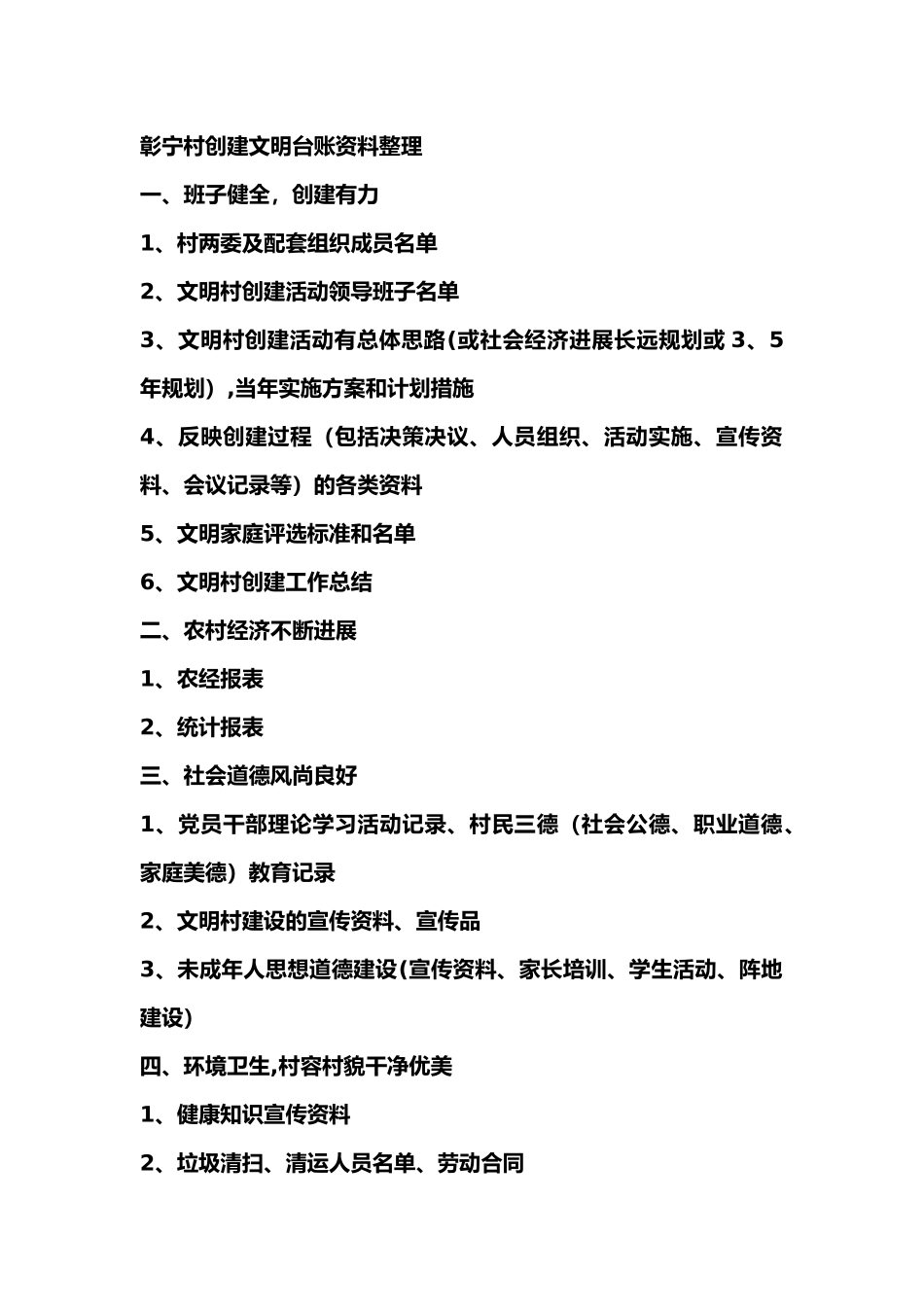 彰宁村创建文明台账资料整理

一、班子健全，创建有力

1、村两委及配套组织成员名单

2、文明村创建活动领导班子名单

3、文明村创建活动有总体思路(或社会经济进展长远规划或 3、5 年规划）,当年实施方案和计划措施

4、反映创建过程（包括决策决议、人员组织、活动实施、宣传资料、会议记录等）的各类资料

5、文明家庭评选标准和名单

6、文明村创建工作总结

二、农村经济不断进展

1、农经报表

2、统计报表

三、社会道德风尚良好

1、党员干部理论学习活动记录、村民三德（社会公德、职业道德、家庭美德）教育记录

2、文明村建设的宣传资料、宣传品

3、未成年人思想道德建设(宣传资料、家长培训、学生活动、阵地建设)

四、环境卫生,村容村貌干净优美

1、健康知识宣传资料

2、垃圾清扫、清运人员名单、劳动合同